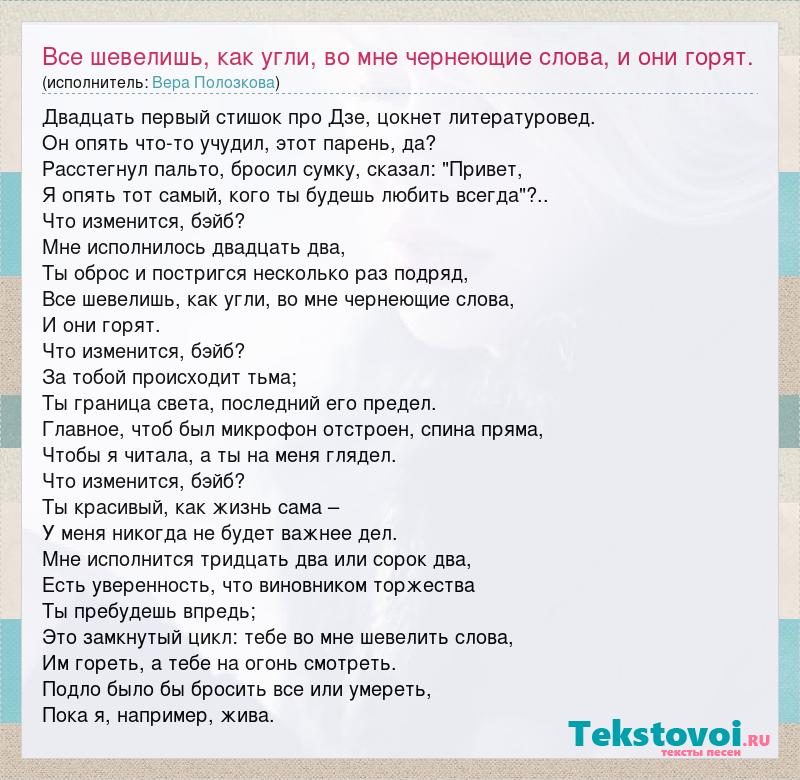 Все шевелишь, как угли, во мне чернеющие слова, и они горят.
(исполнитель: Вера Полозкова)

Двадцать первый стишок про Дзе, цокнет литературовед.
Он опять что-то учудил, этот парень, да?
Расстегнул пальто, бросил сумку, сказал: "Привет,
Я опять тот самый, кого ты будешь любить всегда"?..
Что изменится, бэйб?
Мне исполнилось двадцать два,
Ты оброс и постригся несколько раз подряд,
Все шевелишь, как угли, во мне чернеющие слова,
И они горят.
Что изменится, бэйб?
За тобой происходит тьма;
Ты граница света, последний его предел.
Главное, чтоб был микрофон отстроен, спина пряма,
Чтобы я читала, а ты на меня глядел.
Что изменится, бэйб?
Ты красивый, как жизнь сама –
У меня никогда не будет важнее дел.
Мне исполнится тридцать два или сорок два,
Есть уверенность, что виновником торжества
Ты пребудешь впредь;
Это замкнутый цикл: тебе во мне шевелить слова,
Им гореть, а тебе на огонь смотреть.
Подло было бы бросить все или умереть,
Пока я, например, жива.

Tekstovoi.RU
тексты песен